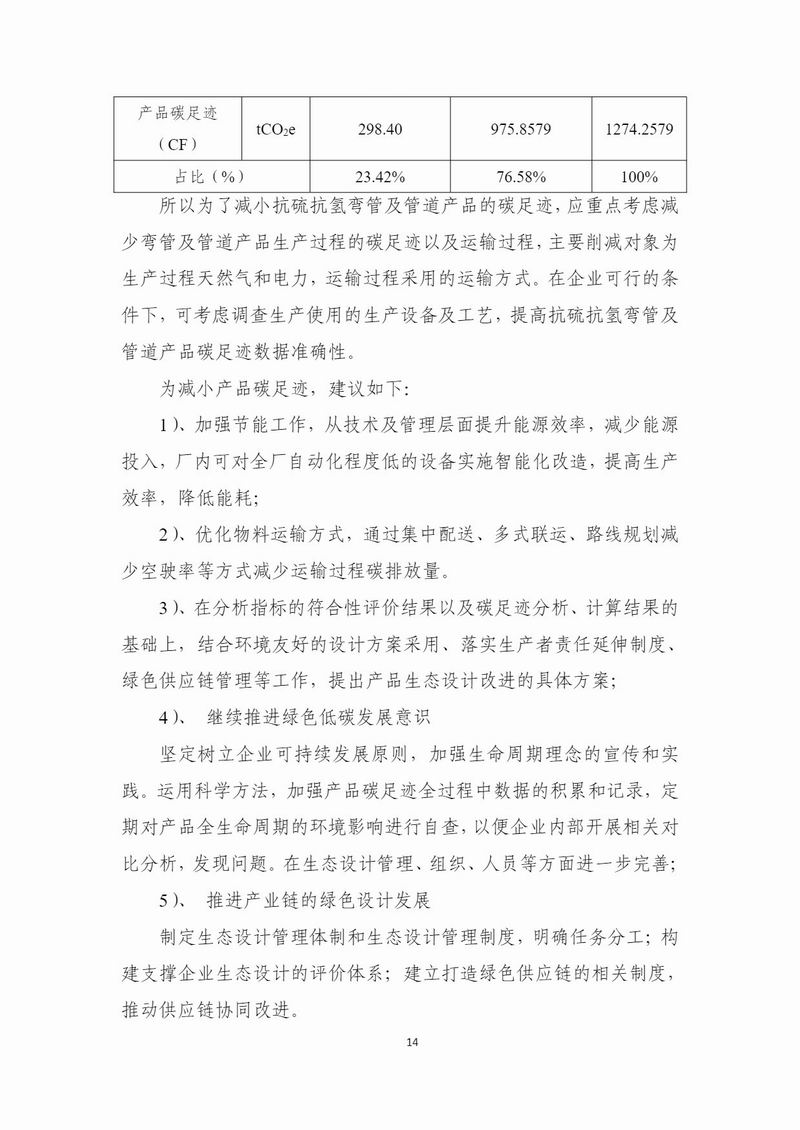 | 产品碳足迹（CF） | $tCO_2e$ | 298.40 | 975.8579 | 1274.2579 |
|---|---|---|---|---|
| 占比（%） | | 23.42% | 76.58% | 100% |

所以为了减小抗硫抗氢弯管及管道产品的碳足迹，应重点考虑减少弯管及管道产品生产过程的碳足迹以及运输过程，主要削减对象为生产过程天然气和电力，运输过程采用的运输方式。在企业可行的条件下，可考虑调查生产使用的生产设备及工艺，提高抗硫抗氢弯管及管道产品碳足迹数据准确性。

为减小产品碳足迹，建议如下：

1）、加强节能工作，从技术及管理层面提升能源效率，减少能源投入，厂内可对全厂自动化程度低的设备实施智能化改造，提高生产效率，降低能耗；

2）、优化物料运输方式，通过集中配送、多式联运、路线规划减少空驶率等方式减少运输过程碳排放量。

3）、在分析指标的符合性评价结果以及碳足迹分析、计算结果的基础上，结合环境友好的设计方案采用、落实生产者责任延伸制度、绿色供应链管理等工作，提出产品生态设计改进的具体方案；

4）、 继续推进绿色低碳发展意识

坚定树立企业可持续发展原则，加强生命周期理念的宣传和实践。运用科学方法，加强产品碳足迹全过程中数据的积累和记录，定期对产品全生命周期的环境影响进行自查，以便企业内部开展相关对比分析，发现问题。在生态设计管理、组织、人员等方面进一步完善；

5）、 推进产业链的绿色设计发展

制定生态设计管理体制和生态设计管理制度，明确任务分工；构建支撑企业生态设计的评价体系；建立打造绿色供应链的相关制度，推动供应链协同改进。

14